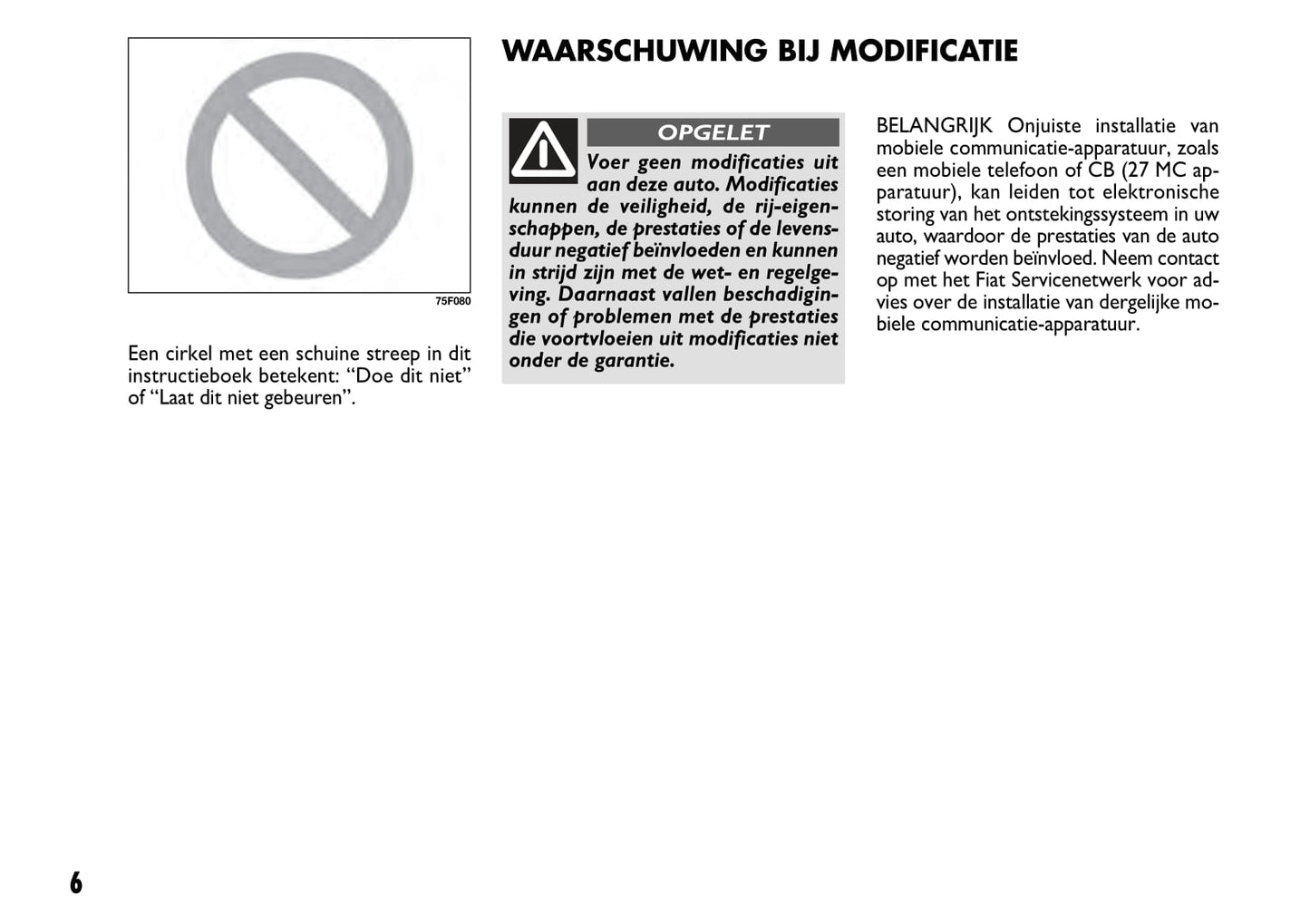 75F080

Een cirkel met een schuine streep in dit instructieboek betekent: “Doe dit niet” of “Laat dit niet gebeuren”.

WAARSCHUWING BIJ MODIFICATIE

OPGELET

Voer geen modificaties uit aan deze auto. Modificaties kunnen de veiligheid, de rij-eigenschappen, de prestaties of de levensduur negatief beïnvloeden en kunnen in strijd zijn met de wet- en regelgeving. Daarnaast vallen beschadigingen of problemen met de prestaties die voortvloeien uit modificaties niet onder de garantie.

BELANGRIJK Onjuiste installatie van mobiele communicatie-apparatuur, zoals een mobiele telefoon of CB (27 MC apparatuur), kan leiden tot elektronische storing van het ontstekingssysteem in uw auto, waardoor de prestaties van de auto negatief worden beïnvloed. Neem contact op met het Fiat Servicenetwerk voor advies over de installatie van dergelijke mobiele communicatie-apparatuur.

6